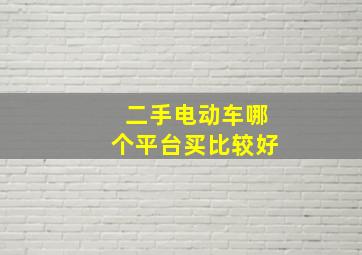 二手电动车哪个平台买比较好